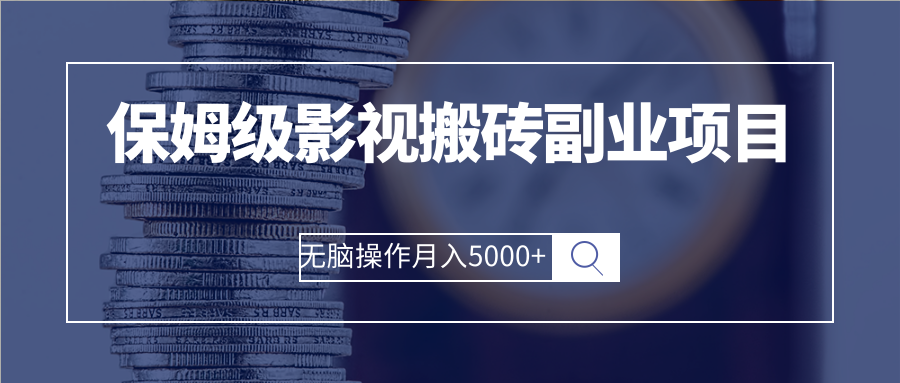 保姆级影视搬砖副业项目

无脑操作月入5000+